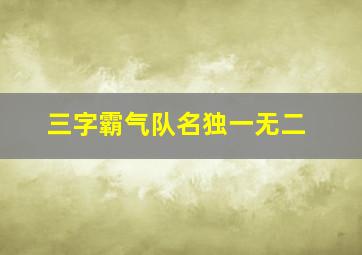 三字霸气队名独一无二